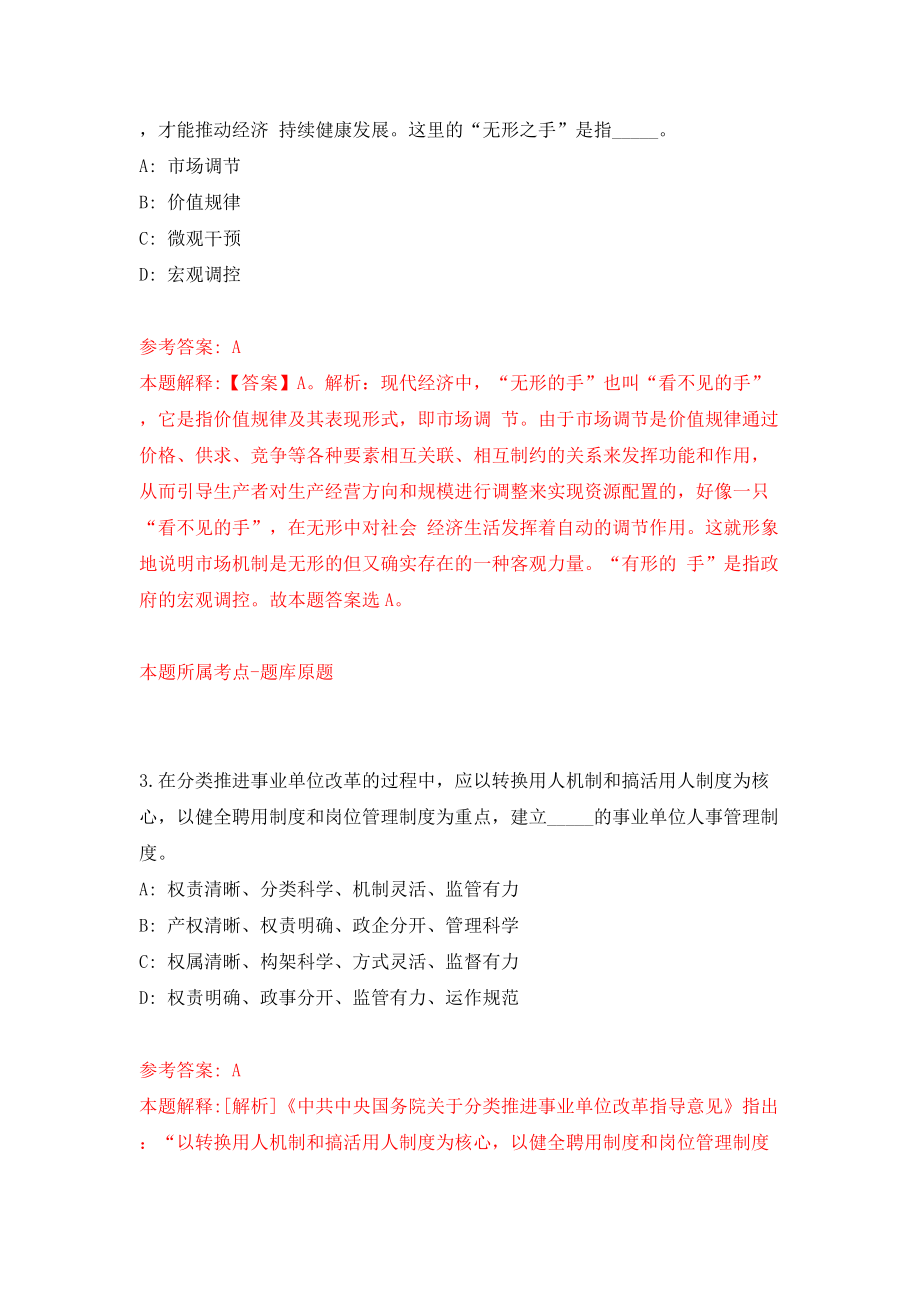 ，才能推动经济 持续健康发展。这里的“无形之手”是指_____。
A: 市场调节
B: 价值规律
C: 微观干预
D: 宏观调控

参考答案: A
本题解释:【答案】A。解析：现代经济中，“无形的手”也叫“看不见的手”，它是指价值规律及其表现形式，即市场调 节。由于市场调节是价值规律通过价格、供求、竞争等各种要素相互关联、相互制约的关系来发挥功能和作用，从而引导生产者对生产经营方向和规模进行调整来实现资源配置的，好像一只“看不见的手”，在无形中对社会 经济生活发挥着自动的调节作用。这就形象地说明市场机制是无形的但又确实存在的一种客观力量。“有形的 手”是指政府的宏观调控。故本题答案选 A。

本题所属考点-题库原题

3.在分类推进事业单位改革的过程中，应以转换用人机制和搞活用人制度为核心，以健全聘用制度和岗位管理制度为重点，建立_____的事业单位人事管理制度。
A: 权责清晰、分类科学、机制灵活、监管有力
B: 产权清晰、权责明确、政企分开、管理科学
C: 权属清晰、构架科学、方式灵活、监督有力
D: 权责明确、政事分开、监管有力、运作规范

参考答案: A
本题解释:[解析]《中共中央国务院关于分类推进事业单位改革指导意见》指出：“以转换用人机制和搞活用人制度为核心，以健全聘用制度和岗位管理制度